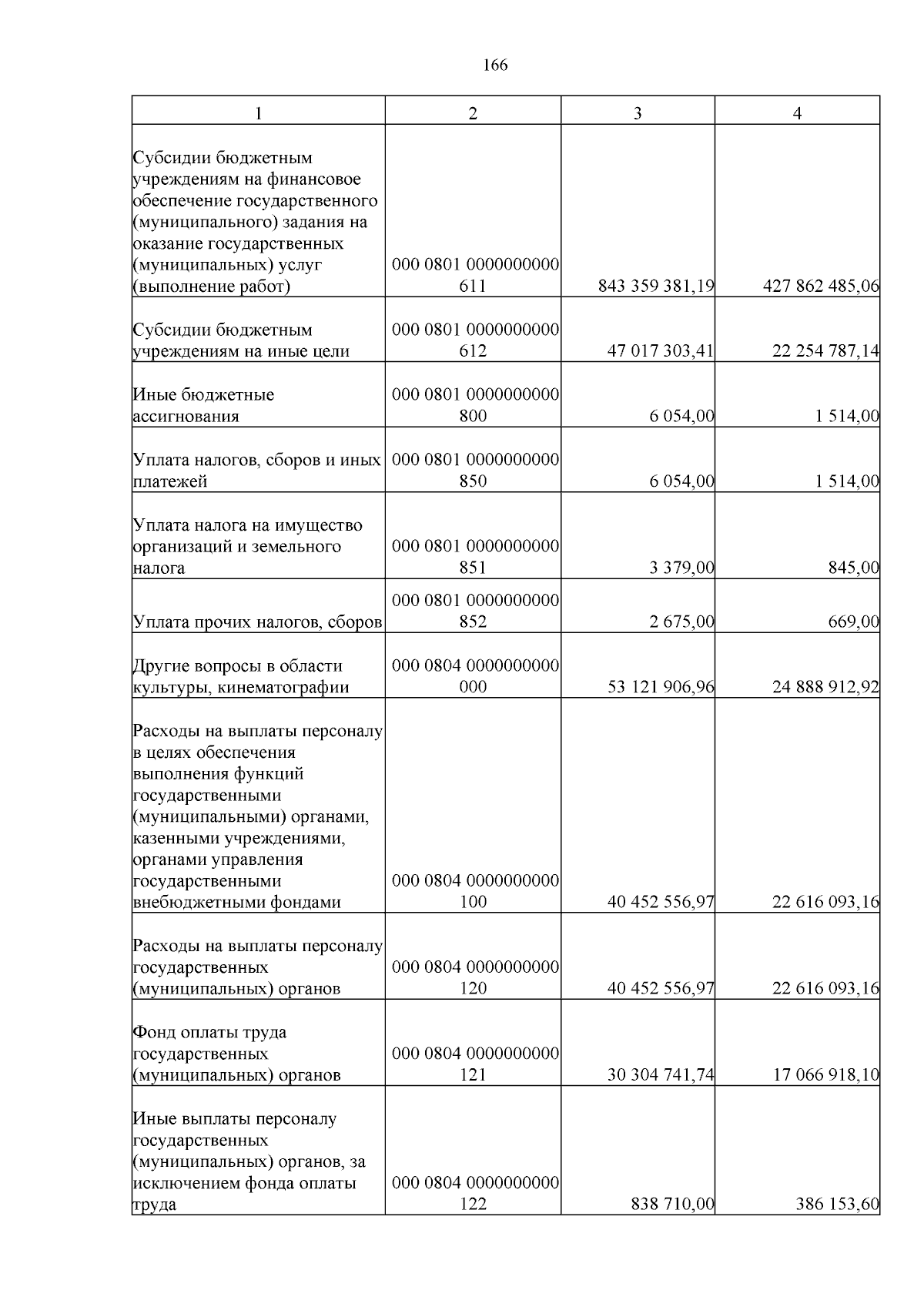 166

| 1 | 2 | 3 | 4 |
|---|---|---|---|
| Субсидии бюджетным учреждениям на финансовое обеспечение государственного (муниципального) задания на оказание государственных (муниципальных) услуг (выполнение работ) | 000 0801 0000000000 611 | 843 359 381,19 | 427 862 485,06 |
| Субсидии бюджетным учреждениям на иные цели | 000 0801 0000000000 612 | 47 017 303,41 | 22 254 787,14 |
| Иные бюджетные ассигнования | 000 0801 0000000000 800 | 6 054,00 | 1 514,00 |
| Уплата налогов, сборов и иных платежей | 000 0801 0000000000 850 | 6 054,00 | 1 514,00 |
| Уплата налога на имущество организаций и земельного налога | 000 0801 0000000000 851 | 3 379,00 | 845,00 |
| Уплата прочих налогов, сборов | 000 0801 0000000000 852 | 2 675,00 | 669,00 |
| Другие вопросы в области культуры, кинематографии | 000 0804 0000000000 000 | 53 121 906,96 | 24 888 912,92 |
| Расходы на выплаты персоналу в целях обеспечения выполнения функций государственными (муниципальными) органами, казенными учреждениями, органами управления государственными внебюджетными фондами | 000 0804 0000000000 100 | 40 452 556,97 | 22 616 093,16 |
| Расходы на выплаты персоналу государственных (муниципальных) органов | 000 0804 0000000000 120 | 40 452 556,97 | 22 616 093,16 |
| Фонд оплаты труда государственных (муниципальных) органов | 000 0804 0000000000 121 | 30 304 741,74 | 17 066 918,10 |
| Иные выплаты персоналу государственных (муниципальных) органов, за исключением фонда оплаты труда | 000 0804 0000000000 122 | 838 710,00 | 386 153,60 |